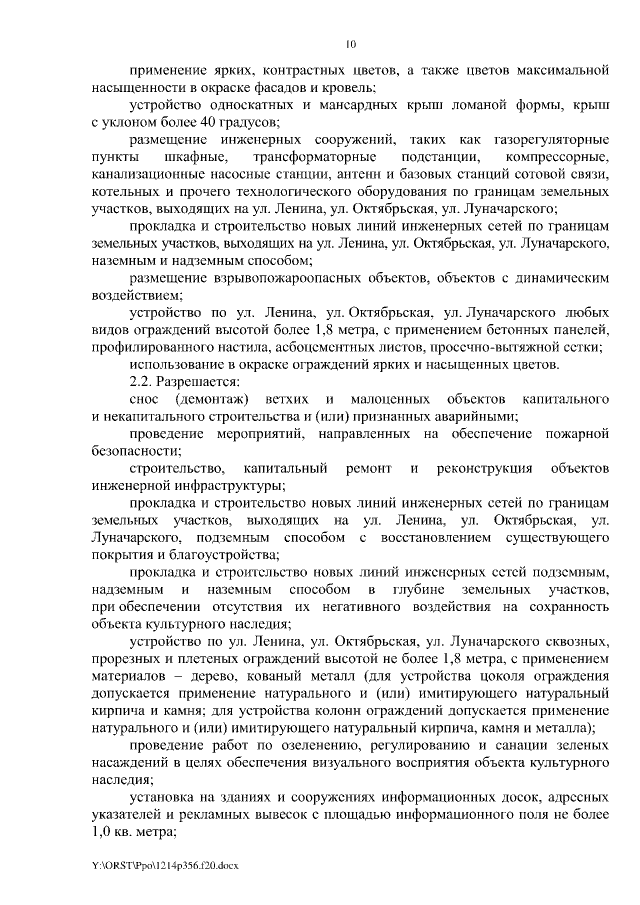 10

применение ярких, контрастных цветов, а также цветов максимальной насыщенности в окраске фасадов и кровель;

устройство односкатных и мансардных крыш ломаной формы, крыш с уклоном более 40 градусов;

размещение инженерных сооружений, таких как газорегуляторные пункты шкафные, трансформаторные подстанции, компрессорные, канализационные насосные станции, антенн и базовых станций сотовой связи, котельных и прочего технологического оборудования по границам земельных участков, выходящих на ул. Ленина, ул. Октябрьская, ул. Луначарского;

прокладка и строительство новых линий инженерных сетей по границам земельных участков, выходящих на ул. Ленина, ул. Октябрьская, ул. Луначарского, наземным и надземным способом;

размещение взрывопожароопасных объектов, объектов с динамическим воздействием;

устройство по ул. Ленина, ул. Октябрьская, ул. Луначарского любых видов ограждений высотой более 1,8 метра, с применением бетонных панелей, профилированного настила, асбоцементных листов, просечно-вытяжной сетки;

использование в окраске ограждений ярких и насыщенных цветов.

2.2. Разрешается:

снос (демонтаж) ветхих и малоценных объектов капитального и некапитального строительства и (или) признанных аварийными;

проведение мероприятий, направленных на обеспечение пожарной безопасности;

строительство, капитальный ремонт и реконструкция объектов инженерной инфраструктуры;

прокладка и строительство новых линий инженерных сетей по границам земельных участков, выходящих на ул. Ленина, ул. Октябрьская, ул. Луначарского, подземным способом с восстановлением существующего покрытия и благоустройства;

прокладка и строительство новых линий инженерных сетей подземным, надземным и наземным способом в глубине земельных участков, при обеспечении отсутствия их негативного воздействия на сохранность объекта культурного наследия;

устройство по ул. Ленина, ул. Октябрьская, ул. Луначарского сквозных, прорезных и плетеных ограждений высотой не более 1,8 метра, с применением материалов – дерево, кованый металл (для устройства цоколя ограждения допускается применение натурального и (или) имитирующего натуральный кирпича и камня; для устройства колонн ограждений допускается применение натурального и (или) имитирующего натуральный кирпича, камня и металла);

проведение работ по озеленению, регулированию и санации зеленых насаждений в целях обеспечения визуального восприятия объекта культурного наследия;

установка на зданиях и сооружениях информационных досок, адресных указателей и рекламных вывесок с площадью информационного поля не более 1,0 кв. метра;

Y:\ORST\Ppo\1214p356.f20.docx